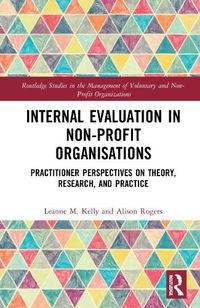 Routledge Studies in the Management of Voluntary and Non-Profit Organizations

INTERNAL EVALUATION IN NON-PROFIT ORGANISATIONS

PRACTITIONER PERSPECTIVES ON THEORY, RESEARCH, AND PRACTICE

Leanne M. Kelly and Alison Rogers

R